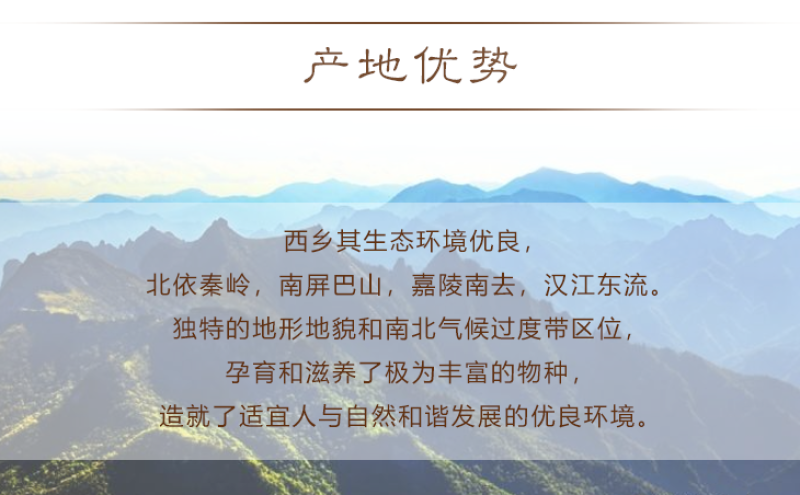 产地优势

西乡其生态环境优良，
北依秦岭，南屏巴山，嘉陵南去，汉江东流。
独特的地形地貌和南北气候过度带区位，
孕育和滋养了极为丰富的物种，
造就了适宜人与自然和谐发展的优良环境。